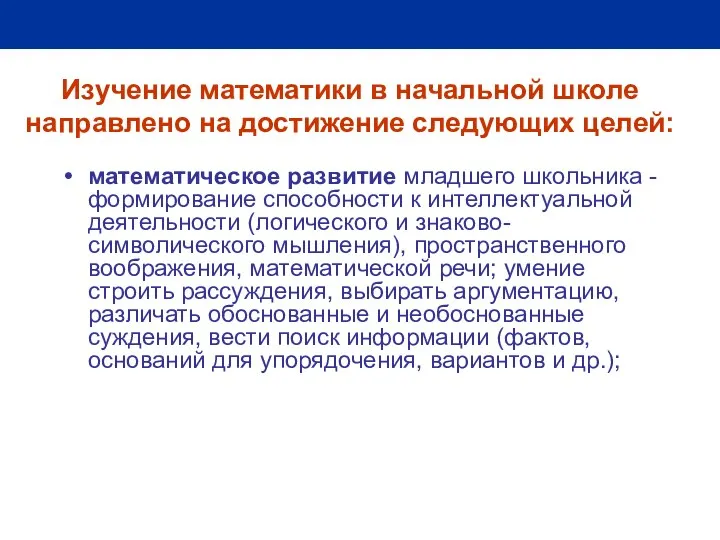 Изучение математики в начальной школе направлено на достижение следующих целей:

• математическое развитие младшего школьника - формирование способности к интеллектуальной деятельности (логического и знаково-символического мышления), пространственного воображения, математической речи; умение строить рассуждения, выбирать аргументацию, различать обоснованные и необоснованные суждения, вести поиск информации (фактов, оснований для упорядочения, вариантов и др.);